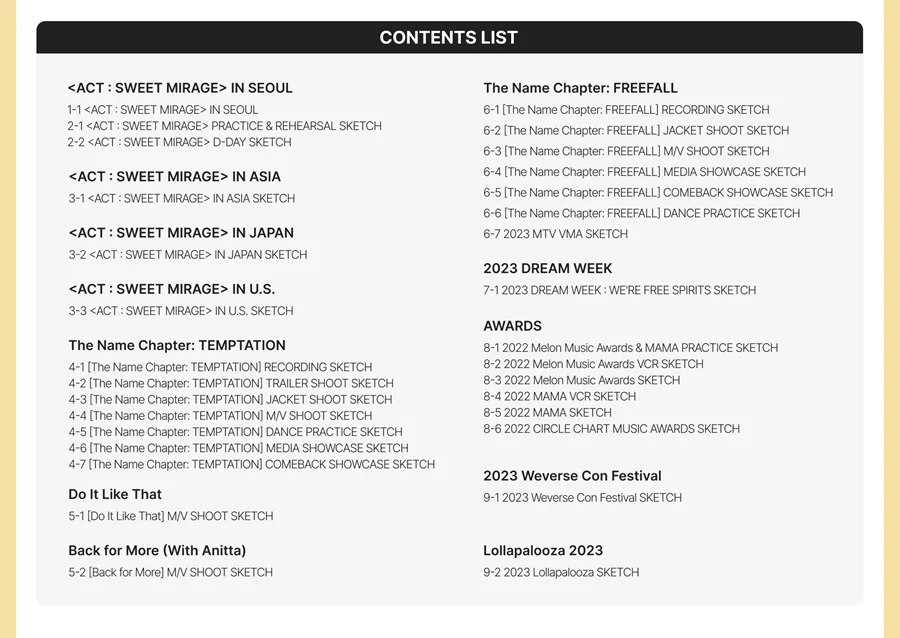 CONTENTS LIST

<ACT : SWEET MIRAGE> IN SEOUL
1-1 <ACT : SWEET MIRAGE> IN SEOUL
2-1 <ACT : SWEET MIRAGE> PRACTICE & REHEARSAL SKETCH
2-2 <ACT : SWEET MIRAGE> D-DAY SKETCH

<ACT : SWEET MIRAGE> IN ASIA
3-1 <ACT : SWEET MIRAGE> IN ASIA SKETCH

<ACT : SWEET MIRAGE> IN JAPAN
3-2 <ACT : SWEET MIRAGE> IN JAPAN SKETCH

<ACT : SWEET MIRAGE> IN U.S.
3-3 <ACT : SWEET MIRAGE> IN U.S. SKETCH

The Name Chapter: TEMPTATION
4-1 [The Name Chapter: TEMPTATION] RECORDING SKETCH
4-2 [The Name Chapter: TEMPTATION] TRAILER SHOOT SKETCH
4-3 [The Name Chapter: TEMPTATION] JACKET SHOOT SKETCH
4-4 [The Name Chapter: TEMPTATION] M/V SHOOT SKETCH
4-5 [The Name Chapter: TEMPTATION] DANCE PRACTICE SKETCH
4-6 [The Name Chapter: TEMPTATION] MEDIA SHOWCASE SKETCH
4-7 [The Name Chapter: TEMPTATION] COMEBACK SHOWCASE SKETCH

Do It Like That
5-1 [Do It Like That] M/V SHOOT SKETCH

Back for More (With Anitta)
5-2 [Back for More] M/V SHOOT SKETCH

The Name Chapter: FREEFALL
6-1 [The Name Chapter: FREEFALL] RECORDING SKETCH
6-2 [The Name Chapter: FREEFALL] JACKET SHOOT SKETCH
6-3 [The Name Chapter: FREEFALL] M/V SHOOT SKETCH
6-4 [The Name Chapter: FREEFALL] MEDIA SHOWCASE SKETCH
6-5 [The Name Chapter: FREEFALL] COMEBACK SHOWCASE SKETCH
6-6 [The Name Chapter: FREEFALL] DANCE PRACTICE SKETCH
6-7 2023 MTV VMA SKETCH

2023 DREAM WEEK
7-1 2023 DREAM WEEK : WE'RE FREE SPIRITS SKETCH

AWARDS
8-1 2022 Melon Music Awards & MAMA PRACTICE SKETCH
8-2 2022 Melon Music Awards VCR SKETCH
8-3 2022 Melon Music Awards SKETCH
8-4 2022 MAMA VCR SKETCH
8-5 2022 MAMA SKETCH
8-6 2022 CIRCLE CHART MUSIC AWARDS SKETCH

2023 Weverse Con Festival
9-1 2023 Weverse Con Festival SKETCH

Lollapalooza 2023
9-2 2023 Lollapalooza SKETCH